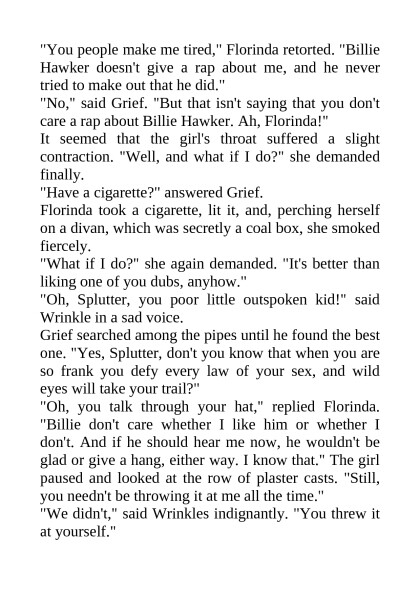 "You people make me tired," Florinda retorted. "Billie Hawker doesn't give a rap about me, and he never tried to make out that he did."
"No," said Grief. "But that isn't saying that you don't care a rap about Billie Hawker. Ah, Florinda!"
It seemed that the girl's throat suffered a slight contraction. "Well, and what if I do?" she demanded finally.
"Have a cigarette?" answered Grief.
Florinda took a cigarette, lit it, and, perching herself on a divan, which was secretly a coal box, she smoked fiercely.
"What if I do?" she again demanded. "It's better than liking one of you dubs, anyhow."
"Oh, Splutter, you poor little outspoken kid!" said Wrinkle in a sad voice.
Grief searched among the pipes until he found the best one. "Yes, Splutter, don't you know that when you are so frank you defy every law of your sex, and wild eyes will take your trail?"
"Oh, you talk through your hat," replied Florinda. "Billie don't care whether I like him or whether I don't. And if he should hear me now, he wouldn't be glad or give a hang, either way. I know that." The girl paused and looked at the row of plaster casts. "Still, you needn't be throwing it at me all the time."
"We didn't," said Wrinkles indignantly. "You threw it at yourself."